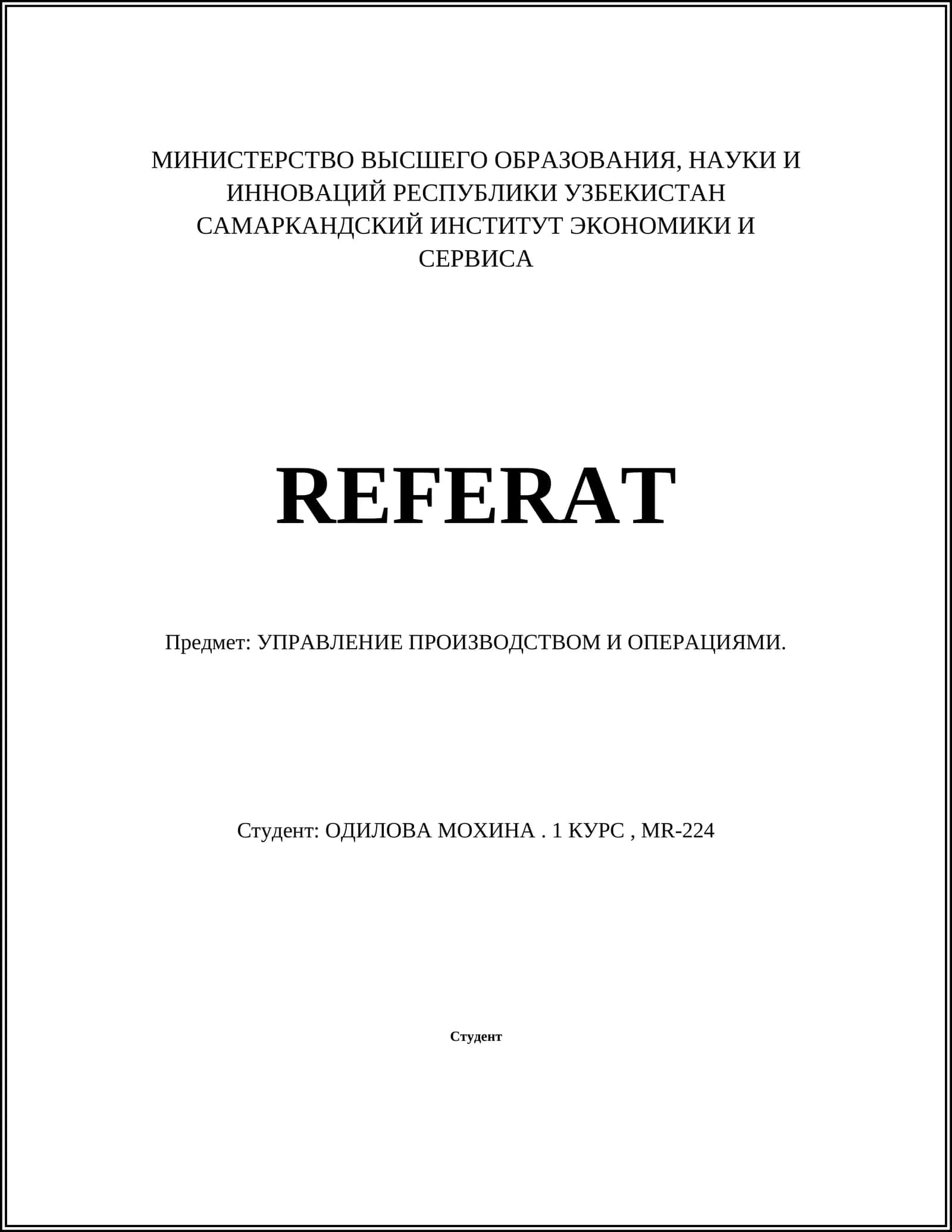 МИНИСТЕРСТВО ВЫСШЕГО ОБРАЗОВАНИЯ, НАУКИ И ИННОВАЦИЙ РЕСПУБЛИКИ УЗБЕКИСТАН САМАРКАНДСКИЙ ИНСТИТУТ ЭКОНОМИКИ И СЕРВИСА

REFERAT

Предмет: УПРАВЛЕНИЕ ПРОИЗВОДСТВОМ И ОПЕРАЦИЯМИ.

Студент: ОДИЛОВА МОХИНА . 1 КУРС , MR-224

Студент